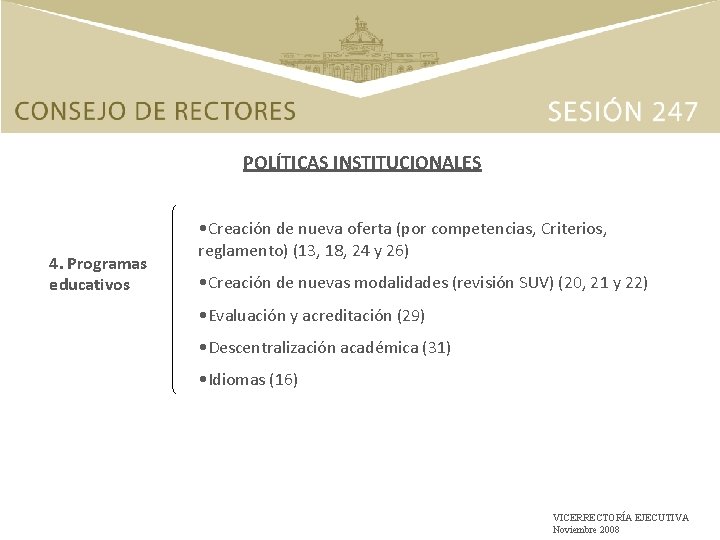 CONSEJO DE RECTORES

SESIÓN 247

POLÍTICAS INSTITUCIONALES

4. Programas educativos

•Creación de nueva oferta (por competencias, Criterios, reglamento) (13, 18, 24 y 26)

•Creación de nuevas modalidades (revisión SUV) (20, 21 y 22)

•Evaluación y acreditación (29)

•Descentralización académica (31)

•Idiomas (16)

VICERRECTORÍA EJECUTIVA
Noviembre 2008